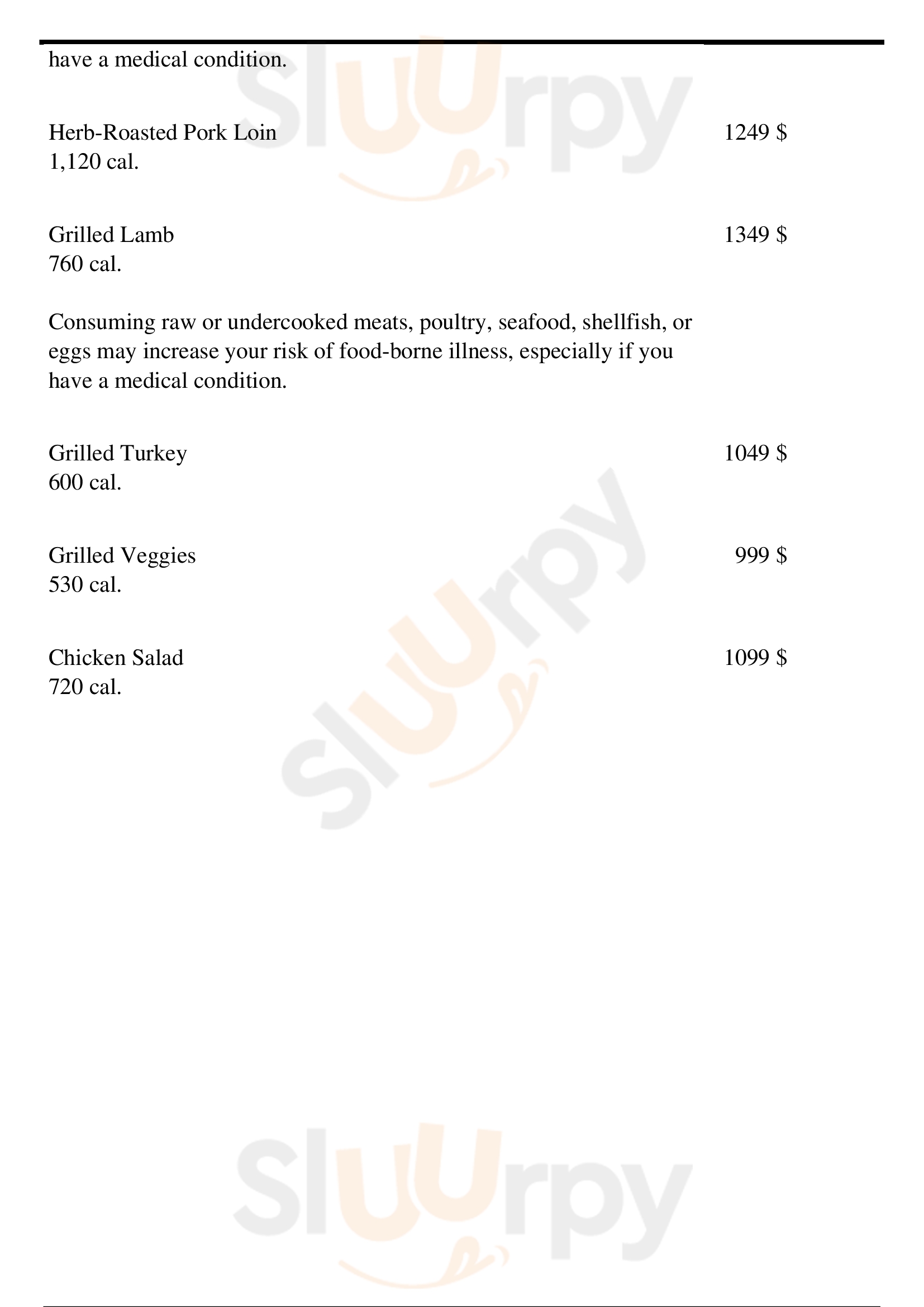 have a medical condition.

Herb-Roasted Pork Loin 1249 $
1,120 cal.

Grilled Lamb 1349 $
760 cal.

Consuming raw or undercooked meats, poultry, seafood, shellfish, or eggs may increase your risk of food-borne illness, especially if you have a medical condition.

Grilled Turkey 1049 $
600 cal.

Grilled Veggies 999 $
530 cal.

Chicken Salad 1099 $
720 cal.

Sluurpy
Sluurpy
Sluurpy